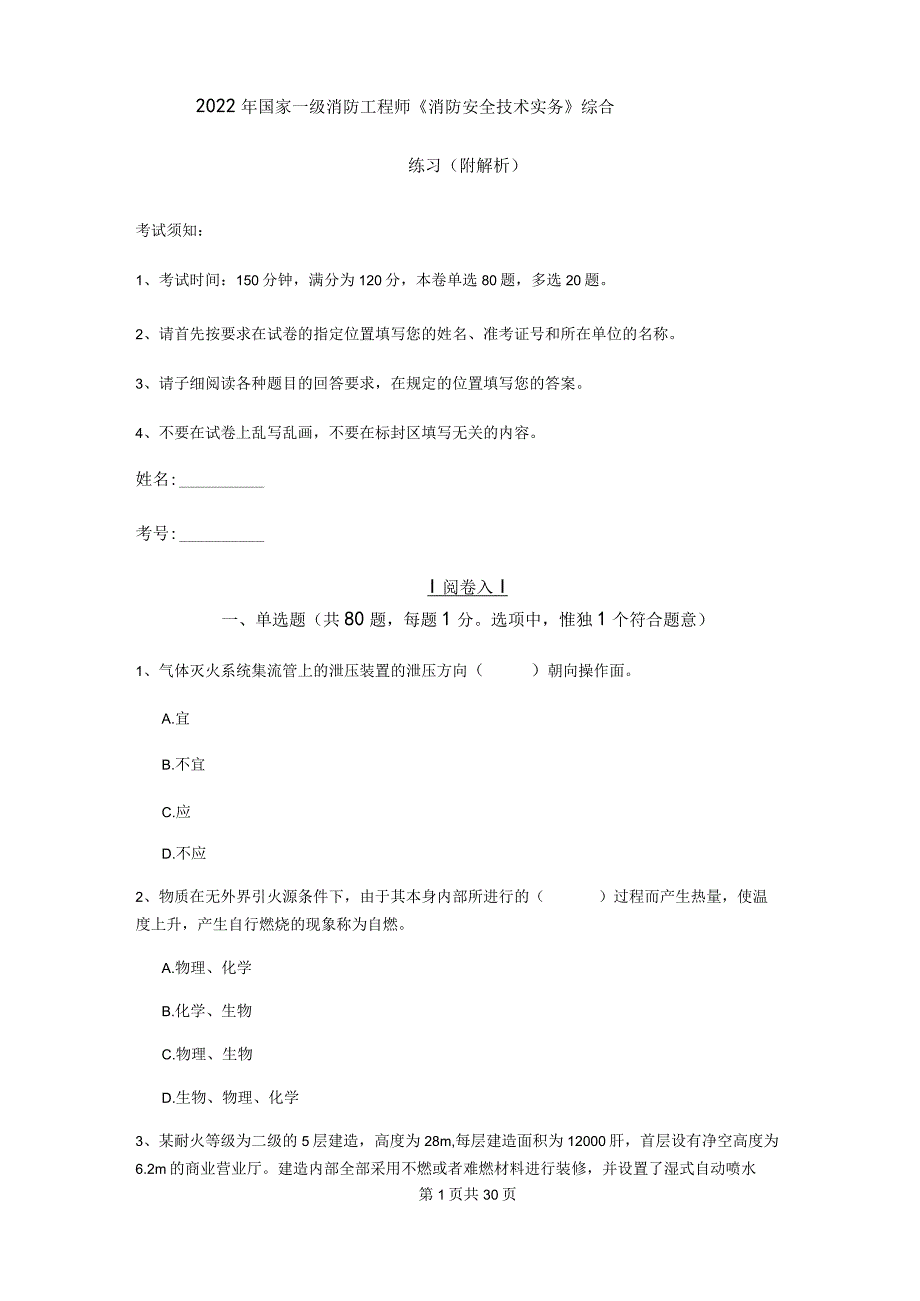 2022年国家一级消防工程师《消防安全技术实务》综合

练习（附解析）

考试须知：

1、考试时间：150分钟，满分为120分，本卷单选80题，多选20题。

2、请首先按要求在试卷的指定位置填写您的姓名、准考证号和所在单位的名称。

3、请子细阅读各种题目的回答要求，在规定的位置填写您的答案。

4、不要在试卷上乱写乱画，不要在标封区填写无关的内容。

姓名：__________

考号：__________

I 阅卷入 I

一、单选题（共80题，每题1分。选项中，惟独1个符合题意）

1、气体灭火系统集流管上的泄压装置的泄压方向（　　）朝向操作面。

A.宜

B.不宜

C.应

D.不应

2、物质在无外界引火源条件下，由于其本身内部所进行的（　　）过程而产生热量，使温度上升，产生自行燃烧的现象称为自燃。

A.物理、化学

B.化学、生物

C.物理、生物

D.生物、物理、化学

3、某耐火等级为二级的5层建造，高度为28m,每层建造面积为12000肝，首层设有净空高度为6.2m的商业营业厅。建造内部全部采用不燃或者难燃材料进行装修，并设置了湿式自动喷水

第1页共30页